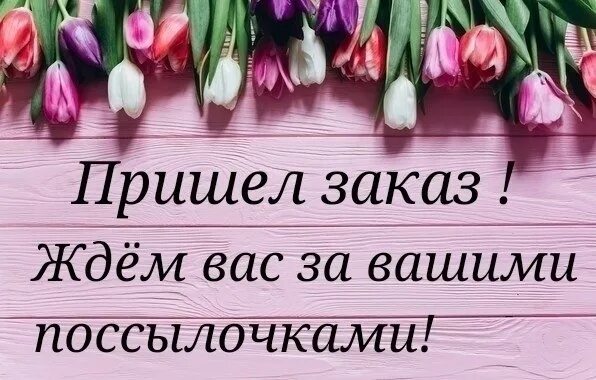 Пришел заказ !
Ждём вас за вашими поссылочками!